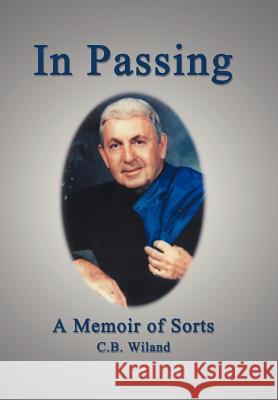 In Passing

A Memoir of Sorts

C.B. Wiland

Kraina Książek